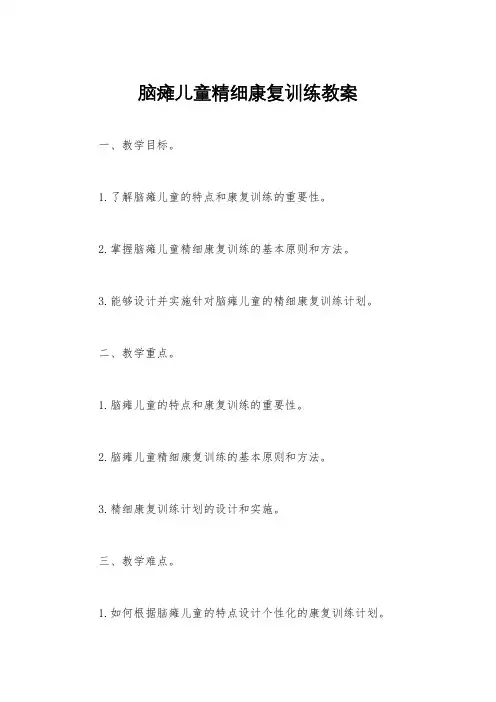 脑瘫儿童精细康复训练教案

一、教学目标。

1. 了解脑瘫儿童的特点和康复训练的重要性。

2. 掌握脑瘫儿童精细康复训练的基本原则和方法。

3. 能够设计并实施针对脑瘫儿童的精细康复训练计划。

二、教学重点。

1. 脑瘫儿童的特点和康复训练的重要性。

2. 脑瘫儿童精细康复训练的基本原则和方法。

3. 精细康复训练计划的设计和实施。

三、教学难点。

1. 如何根据脑瘫儿童的特点设计个性化的康复训练计划。